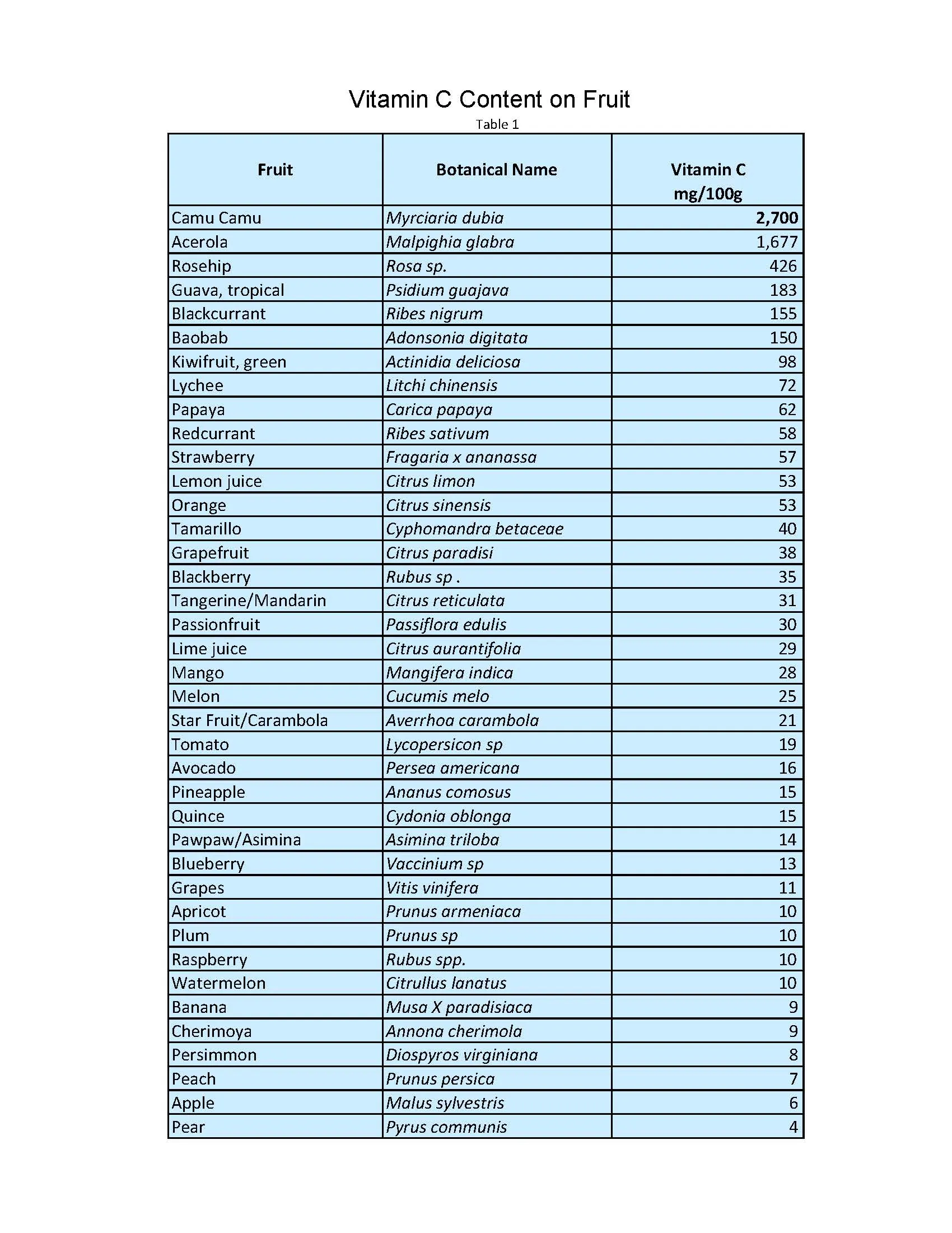 Vitamin C Content on Fruit

Table 1

| Fruit | Botanical Name | Vitamin C mg/100g |
|---|---|---|
| Camu Camu | Myrciaria dubia | 2,700 |
| Acerola | Malpighia glabra | 1,677 |
| Rosehip | Rosa sp. | 426 |
| Guava, tropical | Psidium guajava | 183 |
| Blackcurrant | Ribes nigrum | 155 |
| Baobab | Adonsonia digitata | 150 |
| Kiwifruit, green | Actinidia deliciosa | 98 |
| Lychee | Litchi chinensis | 72 |
| Papaya | Carica papaya | 62 |
| Redcurrant | Ribes sativum | 58 |
| Strawberry | Fragaria x ananassa | 57 |
| Lemon juice | Citrus limon | 53 |
| Orange | Citrus sinensis | 53 |
| Tamarillo | Cyphomandra betaceae | 40 |
| Grapefruit | Citrus paradisi | 38 |
| Blackberry | Rubus sp . | 35 |
| Tangerine/Mandarin | Citrus reticulata | 31 |
| Passionfruit | Passiflora edulis | 30 |
| Lime juice | Citrus aurantifolia | 29 |
| Mango | Mangifera indica | 28 |
| Melon | Cucumis melo | 25 |
| Star Fruit/Carambola | Averrhoa carambola | 21 |
| Tomato | Lycopersicon sp | 19 |
| Avocado | Persea americana | 16 |
| Pineapple | Ananus comosus | 15 |
| Quince | Cydonia oblonga | 15 |
| Pawpaw/Asimina | Asimina triloba | 14 |
| Blueberry | Vaccinium sp | 13 |
| Grapes | Vitis vinifera | 11 |
| Apricot | Prunus armeniaca | 10 |
| Plum | Prunus sp | 10 |
| Raspberry | Rubus spp. | 10 |
| Watermelon | Citrullus lanatus | 10 |
| Banana | Musa X paradisiaca | 9 |
| Cherimoya | Annona cherimola | 9 |
| Persimmon | Diospyros virginiana | 8 |
| Peach | Prunus persica | 7 |
| Apple | Malus sylvestris | 6 |
| Pear | Pyrus communis | 4 |